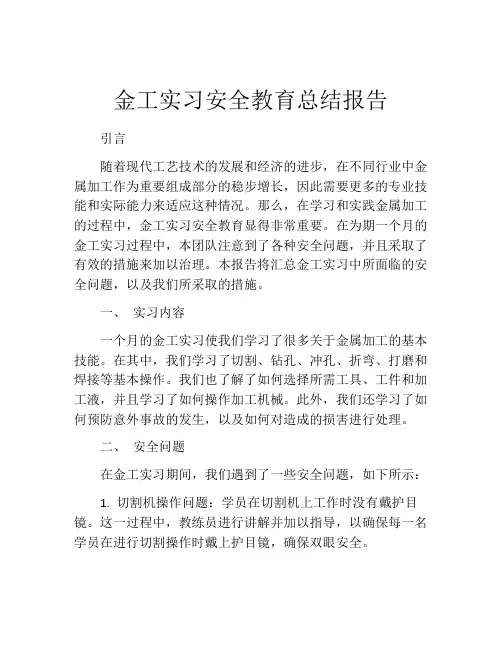 金工实习安全教育总结报告

引言

随着现代工艺技术的发展和经济的进步，在不同行业中金属加工作为重要组成部分的稳步增长，因此需要更多的专业技能和实际能力来适应这种情况。那么，在学习和实践金属加工的过程中，金工实习安全教育显得非常重要。在为期一个月的金工实习过程中，本团队注意到了各种安全问题，并且采取了有效的措施来加以治理。本报告将汇总金工实习中所面临的安全问题，以及我们所采取的措施。

一、 实习内容

一个月的金工实习使我们学习了很多关于金属加工的基本技能。在其中，我们学习了切割、钻孔、冲孔、折弯、打磨和焊接等基本操作。我们也了解了如何选择所需工具、工件和加工液，并且学习了如何操作加工机械。此外，我们还学习了如何预防意外事故的发生，以及如何对造成的损害进行处理。

二、 安全问题

在金工实习期间，我们遇到了一些安全问题，如下所示：

1. 切割机操作问题：学员在切割机上工作时没有戴护目镜。这一过程中，教练员进行讲解并加以指导，以确保每一名学员在进行切割操作时戴上护目镜，确保双眼安全。